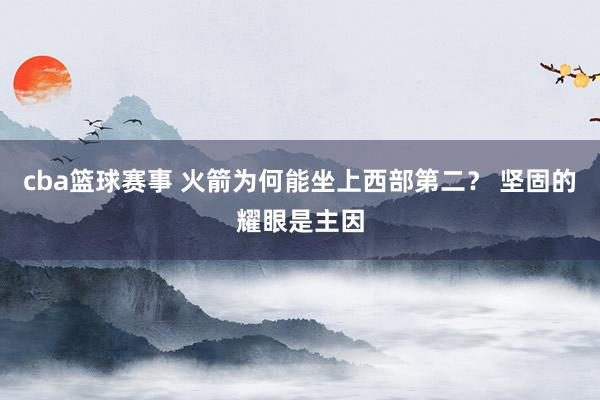 cba篮球赛事 火箭为何能坐上西部第二？ 坚固的耀眼是主因